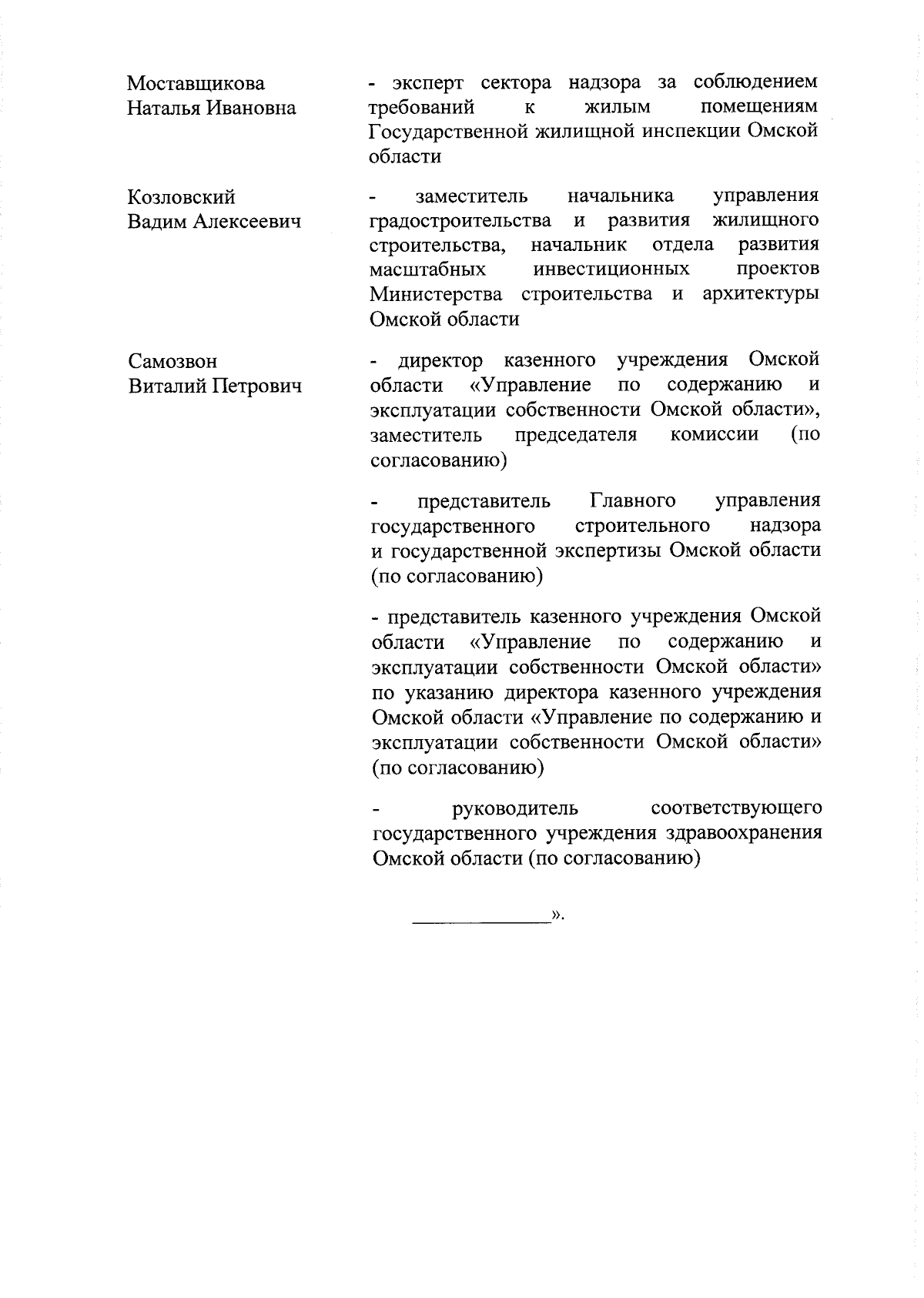 Моставщикова Наталья Ивановна

- эксперт сектора надзора за соблюдением требований к жилым помещениям Государственной жилищной инспекции Омской области

Козловский Вадим Алексеевич

- заместитель начальника управления градостроительства и развития жилищного строительства, начальник отдела развития масштабных инвестиционных проектов Министерства строительства и архитектуры Омской области

Самозвон Виталий Петрович

- директор казенного учреждения Омской области «Управление по содержанию и эксплуатации собственности Омской области», заместитель председателя комиссии (по согласованию)

- представитель Главного управления государственного строительного надзора и государственной экспертизы Омской области (по согласованию)

- представитель казенного учреждения Омской области «Управление по содержанию и эксплуатации собственности Омской области» по указанию директора казенного учреждения Омской области «Управление по содержанию и эксплуатации собственности Омской области» (по согласованию)

- руководитель соответствующего государственного учреждения здравоохранения Омской области (по согласованию)

______________».